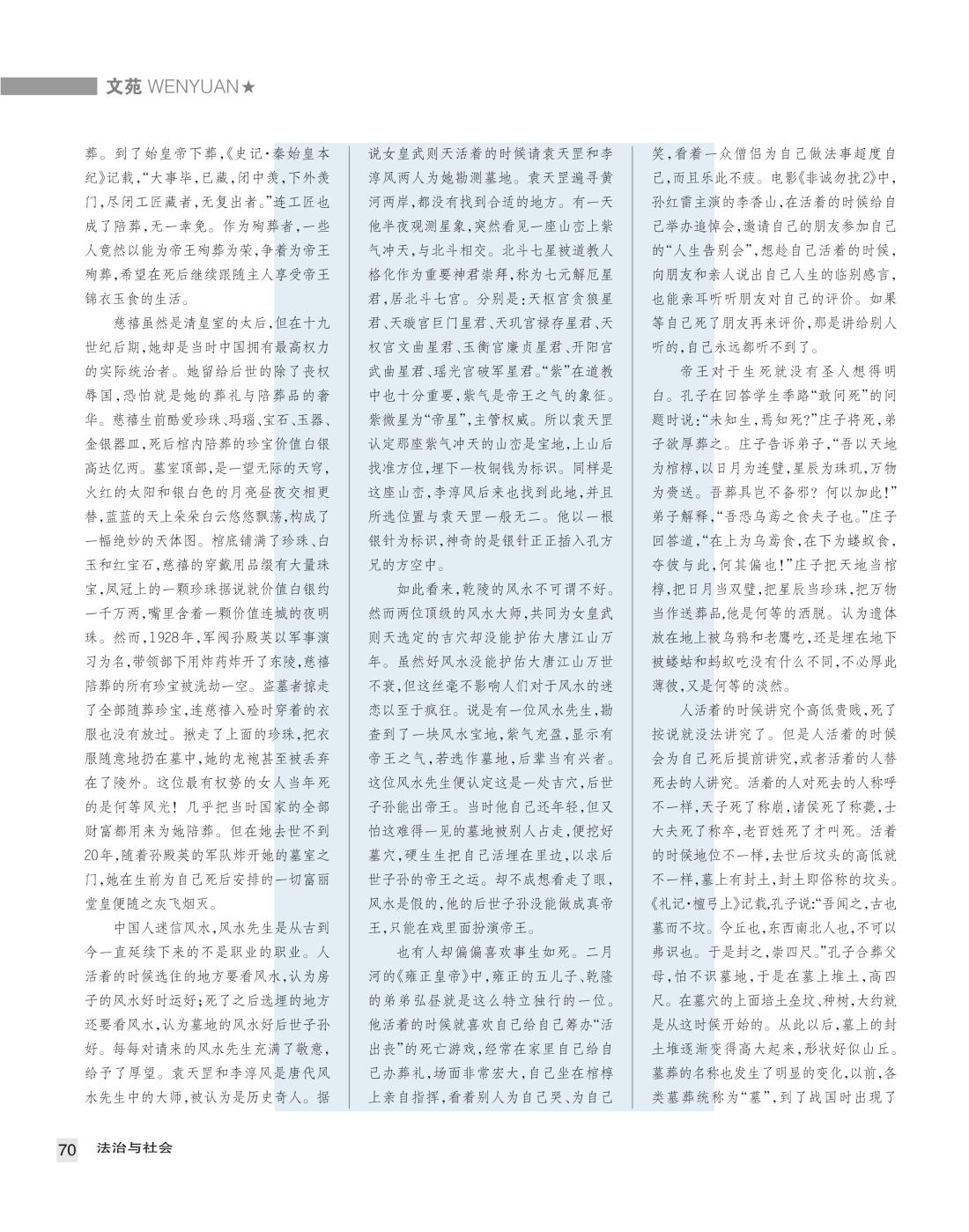 文苑 WENYUAN★

葬。到了始皇帝下葬,《史记·秦始皇本纪》记载,“大事毕,已藏,闭中羡,下外羡门,尽闭工匠藏者,无复出者。”连工匠也成了陪葬,无一幸免。作为殉葬者,一些人竟然以能为帝王殉葬为荣,争着为帝王殉葬,希望在死后继续跟随主人享受帝王锦衣玉食的生活。

慈禧虽然是清皇室的太后,但在十九世纪后期,她却是当时中国拥有最高权力的实际统治者。她留给后世的除了丧权辱国,恐怕就是她的葬礼与陪葬品的奢华。慈禧生前酷爱珍珠、玛瑙、宝石、玉器、金银器皿,死后棺内陪葬的珍宝价值白银高达亿两。墓室顶部,是一望无际的天穹,火红的太阳和银白色的月亮昼夜交相更替,蓝蓝的天上朵朵白云悠悠飘荡,构成了一幅绝妙的天体图。棺底铺满了珍珠、白玉和红宝石,慈禧的穿戴用品缀有大量珠宝,凤冠上的一颗珍珠据说就价值白银约一千万两,嘴里含着一颗价值连城的夜明珠。然而,1928年,军阀孙殿英以军事演习为名,带领部下用炸药炸开了东陵,慈禧陪葬的所有珍宝被洗劫一空。盗墓者掠走了全部随葬珍宝,连慈禧入殓时穿着的衣服也没有放过。揪走了上面的珍珠,把衣服随意地扔在墓中,她的龙袍甚至被丢弃在了陵外。这位最有权势的女人当年死的是何等风光!几乎把当时国家的全部财富都用来为她陪葬。但在她去世不到20年,随着孙殿英的军队炸开她的墓室之门,她在生前为自己死后安排的一切富丽堂皇便随之灰飞烟灭。

中国人迷信风水,风水先生是从古到今一直延续下来的不是职业的职业。人活着的时候选住的地方要看风水,认为房子的风水好时运好;死了之后选埋的地方还要看风水,认为墓地的风水好后世子孙好。每每对请来的风水先生充满了敬意,给予了厚望。袁天罡和李淳风是唐代风水先生中的大师,被认为是历史奇人。据说女皇武则天活着的时候请袁天罡和李淳风两人为她勘测墓地。袁天罡遍寻黄河两岸,都没有找到合适的地方。有一天他半夜观测星象,突然看见一座山峦上紫气冲天,与北斗相交。北斗七星被道教人格化作为重要神君崇拜,称为七元解厄星君,居北斗七宫。分别是:天枢宫贪狼星君、天璇宫巨门星君、天玑宫禄存星君、天权宫文曲星君、玉衡宫廉贞星君、开阳宫武曲星君、瑶光宫破军星君。“紫”在道教中也十分重要,紫气是帝王之气的象征。紫微星为“帝星”,主管权威。所以袁天罡认定那座紫气冲天的山峦是宝地,上山后找准方位,埋下一枚铜钱为标识。同样是这座山峦,李淳风后来也找到此地,并且所选位置与袁天罡一般无二。他以一根银针为标识,神奇的是银针正正插入孔方兄的方空中。

如此看来,乾陵的风水不可谓不好。然而两位顶级的风水大师,共同为女皇武则天选定的吉穴却没能护佑大唐江山万年。虽然好风水没能护佑大唐江山万世不衰,但这丝毫不影响人们对于风水的迷恋以至于疯狂。说是有一位风水先生,勘查到了一块风水宝地,紫气充盈,显示有帝王之气,若选作墓地,后辈当有兴者。这位风水先生便认定这是一处吉穴,后世子孙能出帝王。当时他自己还年轻,但又怕这难得一见的墓地被别人占走,便挖好墓穴,硬生生把自己活埋在里边,以求后世子孙的帝王之运。却不成想看走了眼,风水是假的,他的后世子孙没能做成真帝王,只能在戏里面扮演帝王。

也有人却偏偏喜欢事生如死。二月河的《雍正皇帝》中,雍正的五儿子、乾隆的弟弟弘昼就是这么特立独行的一位。他活着的时候就喜欢自己给自己筹办“活出丧”的死亡游戏,经常在家里自己给自己办葬礼,场面非常宏大,自己坐在棺椁上亲自指挥,看着别人为自己哭、为自己笑,看着一众僧侣为自己做法事超度自己,而且乐此不疲。电影《非诚勿扰2》中,孙红雷主演的李香山,在活着的时候给自己举办追悼会,邀请自己的朋友参加自己的“人生告别会”,想趁自己活着的时候,向朋友和亲人说出自己人生的临别感言,也能亲耳听听朋友对自己的评价。如果等自己死了朋友再来评价,那是讲给别人听的,自己永远都听不到了。

帝王对于生死就没有圣人想得明白。孔子在回答学生季路“敢问死”的问题时说:“未知生,焉知死?”庄子将死,弟子欲厚葬之。庄子告诉弟子,“吾以天地为棺椁,以日月为连璧,星辰为珠玑,万物为赍送。吾葬具岂不备邪?何以加此!”弟子解释,“吾恐乌鸢之食夫子也。”庄子回答道,“在上为乌鸢食,在下为蝼蚁食,夺彼与此,何其偏也!”庄子把天地当棺椁,把日月当双璧,把星辰当珍珠,把万物当作送葬品,他是何等的洒脱。认为遗体放在地上被乌鸦和老鹰吃,还是埋在地下被蝼蛄和蚂蚁吃没有什么不同,不必厚此薄彼,又是何等的淡然。

人活着的时候讲究个高低贵贱,死了按说就没法讲究了。但是人活着的时候会为自己死后提前讲究,或者活着的人替死去的人讲究。活着的人对死去的人称呼不一样,天子死了称崩,诸侯死了称薨,士大夫死了称卒,老百姓死了才叫死。活着的时候地位不一样,去世后坟头的高低就不一样,墓上有封土,封土即俗称的坟头。《礼记·檀弓上》记载,孔子说:“吾闻之,古也墓而不坟。今丘也,东西南北人也,不可以弗识也。于是封之,崇四尺。”孔子合葬父母,怕不识墓地,于是在墓上堆土,高四尺。在墓穴的上面培土垒坟、种树,大约就是从这时候开始的。从此以后,墓上的封土堆逐渐变得高大起来,形状好似山丘。墓葬的名称也发生了明显的变化,以前,各类墓葬统称为“墓”,到了战国时出现了

70 法治与社会